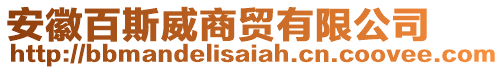 安徽百斯威商贸有限公司
http://bbmandelisaiah.cn.coovee.com